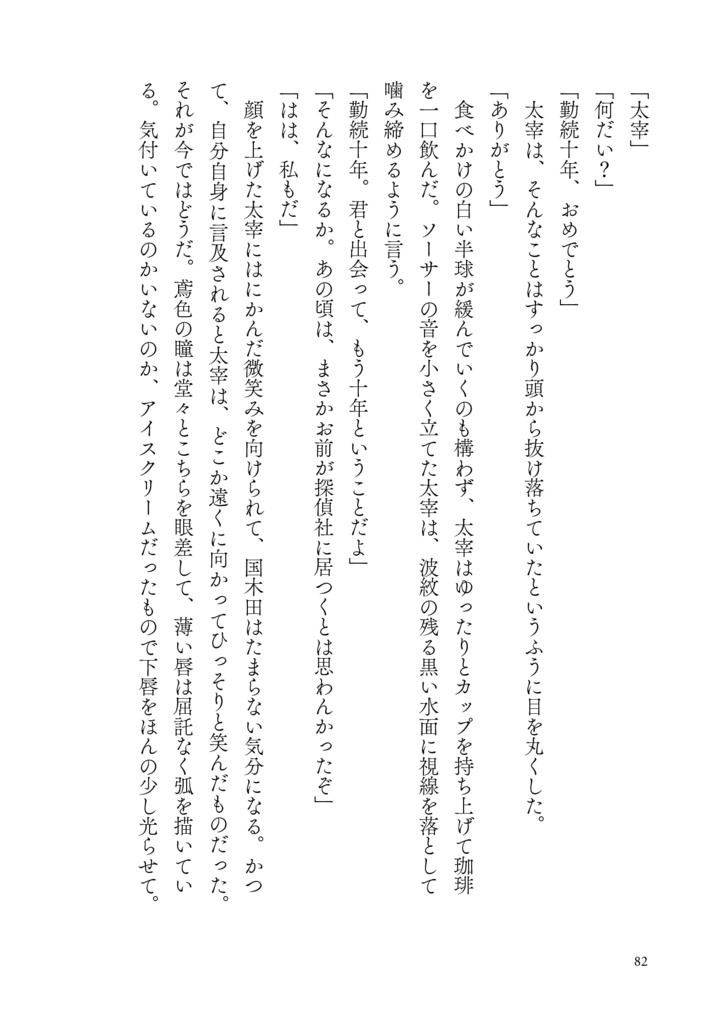 「太宰」
「何だい？」
「勤続十年、おめでとう」
太宰は、そんなことはすっかり頭から抜け落ちていたというふうに目を丸くした。
「ありがとう」
食べかけの白い半球が緩んでいくのも構わず、太宰はゆったりとカップを持ち上げて珈琲を一口飲んだ。ソーサーの音を小さく立てた太宰は、波紋の残る黒い水面に視線を落として噛み締めるように言う。
「勤続十年。君と出会って、もう十年ということだよ」
「そんなになるか。あの頃は、まさかお前が探偵社に居つくとは思わんかったぞ」
「はは、私もだ」
顔を上げた太宰にはにかんだ微笑みを向けられて、国木田はたまらない気分になる。かつて、自分自身に言及されると太宰は、どこか遠くに向かってひっそりと笑んだものだった。それが今ではどうだ。鳶色の瞳は堂々とこちらを眼差して、薄い唇は屈託なく弧を描いている。気付いているのかいないのか、アイスクリームだったもので下唇をほんの少し光らせて。

82